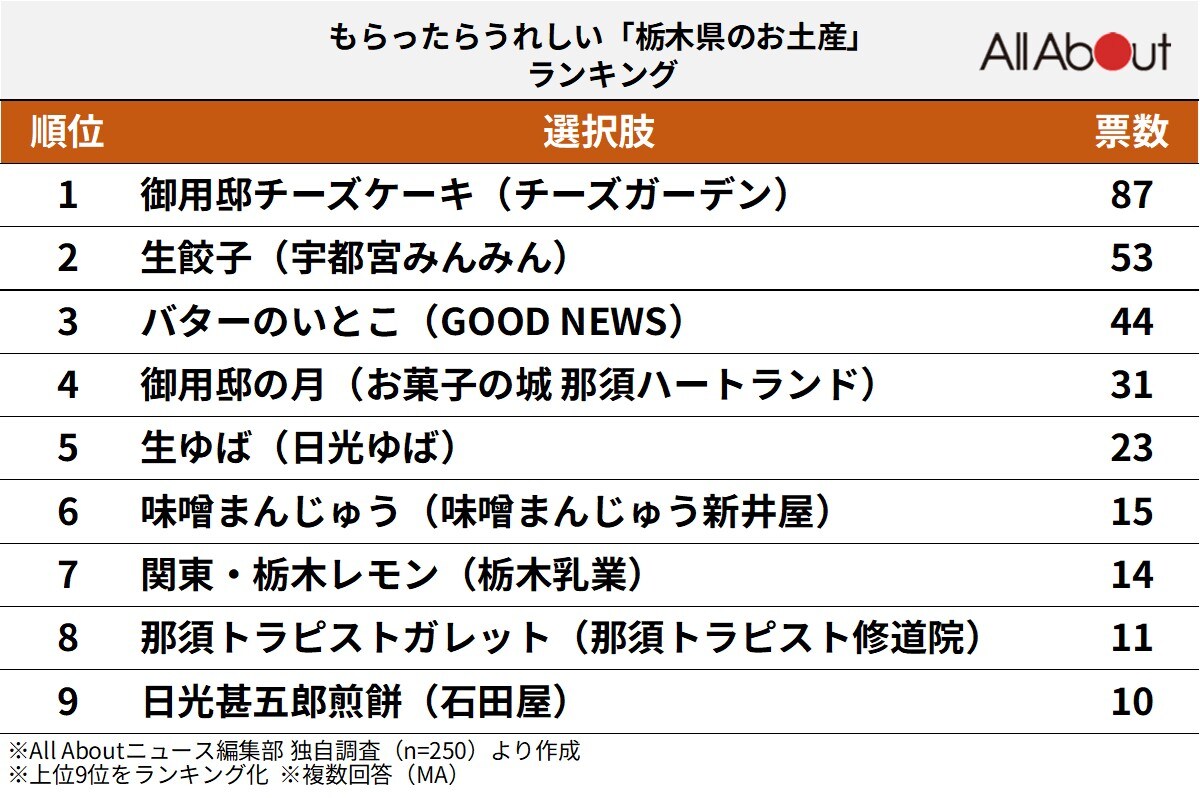 もらったらうれしい「栃木県のお土産」
ランキング

All About

| 順位 | 選択肢 | 票数 |
|---|---|---|
| 1 | 御用邸チーズケーキ（チーズガーデン） | 87 |
| 2 | 生餃子（宇都宮みんみん） | 53 |
| 3 | バターのいとこ（GOOD NEWS） | 44 |
| 4 | 御用邸の月（お菓子の城 那須ハートランド） | 31 |
| 5 | 生ゆば（日光ゆば） | 23 |
| 6 | 味噌まんじゅう（味噌まんじゅう新井屋） | 15 |
| 7 | 関東・栃木レモン（栃木乳業） | 14 |
| 8 | 那須トラピストガレット（那須トラピスト修道院） | 11 |
| 9 | 日光甚五郎煎餅（石田屋） | 10 |

※All Aboutニュース編集部 独自調査（n=250）より作成
※上位9位をランキング化 ※複数回答（MA）